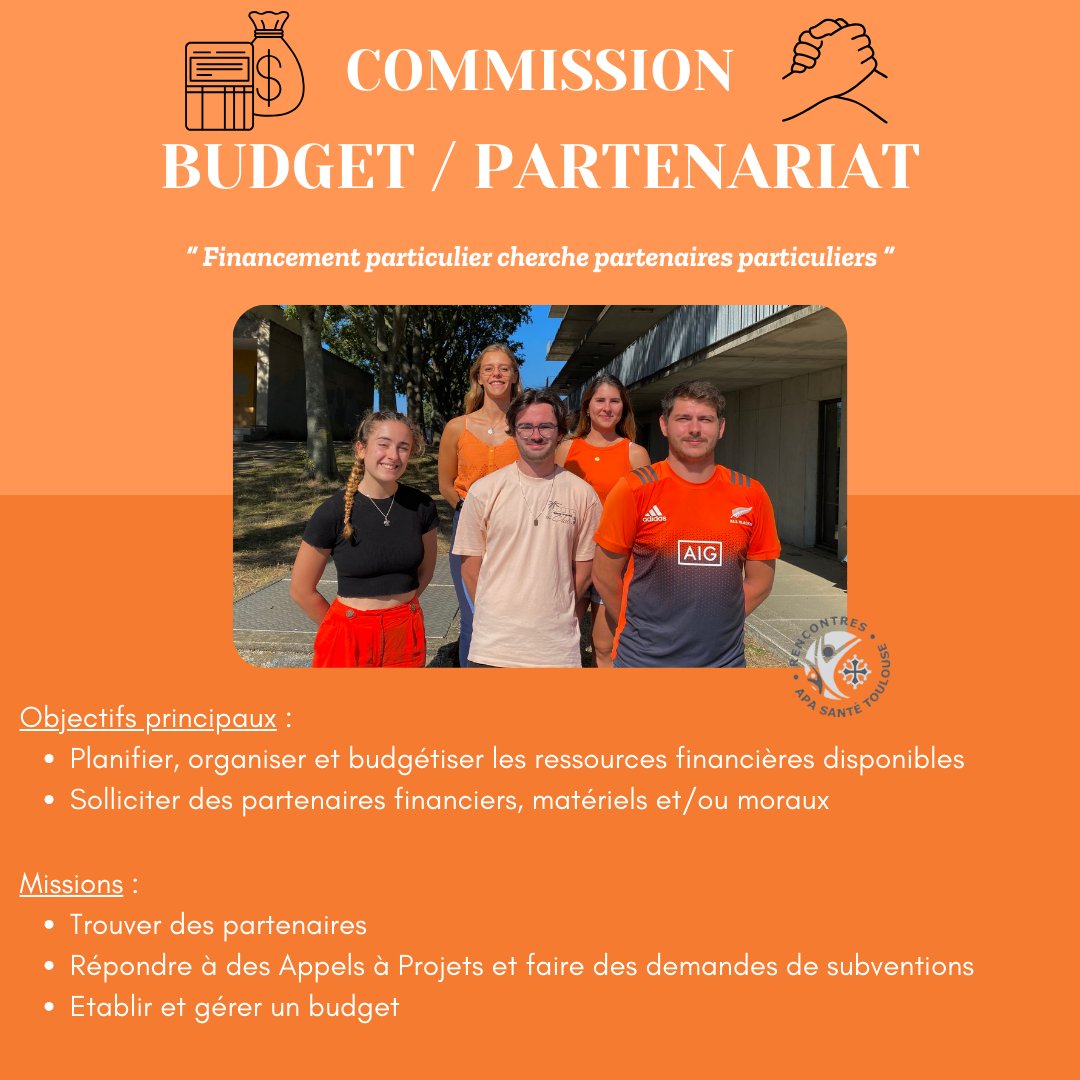 COMMISSION

BUDGET / PARTENARIAT

" Financement particulier cherche partenaires particuliers "

RENCONTRES APA SANTÉ TOULOUSE

Objectifs principaux :

• Planifier, organiser et budgétiser les ressources financières disponibles
• Solliciter des partenaires financiers, matériels et/ou moraux

Missions :

• Trouver des partenaires
• Répondre à des Appels à Projets et faire des demandes de subventions
• Etablir et gérer un budget